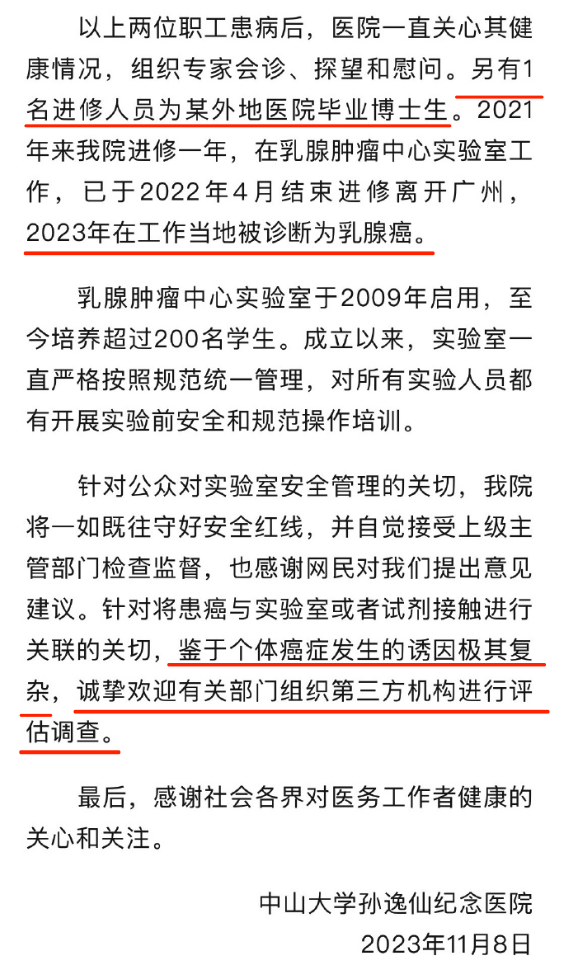 以上两位职工患病后，医院一直关心其健康情况，组织专家会诊、探望和慰问。另有1名进修人员为某外地医院毕业博士生。2021年来我院进修一年，在乳腺肿瘤中心实验室工作，已于2022年4月结束进修离开广州，2023年在工作当地被诊断为乳腺癌。

乳腺肿瘤中心实验室于2009年启用，至今培养超过200名学生。成立以来，实验室一直严格按照规范统一管理，对所有实验人员都有开展实验前安全和规范操作培训。

针对公众对实验室安全管理的关切，我院将一如既往守好安全红线，并自觉接受上级主管部门检查监督，也感谢网民对我们提出意见建议。针对将患癌与实验室或者试剂接触进行关联的关切，鉴于个体癌症发生的诱因极其复杂，诚挚欢迎有关部门组织第三方机构进行评估调查。

最后，感谢社会各界对医务工作者健康的关心和关注。

中山大学孙逸仙纪念医院
2023年11月8日